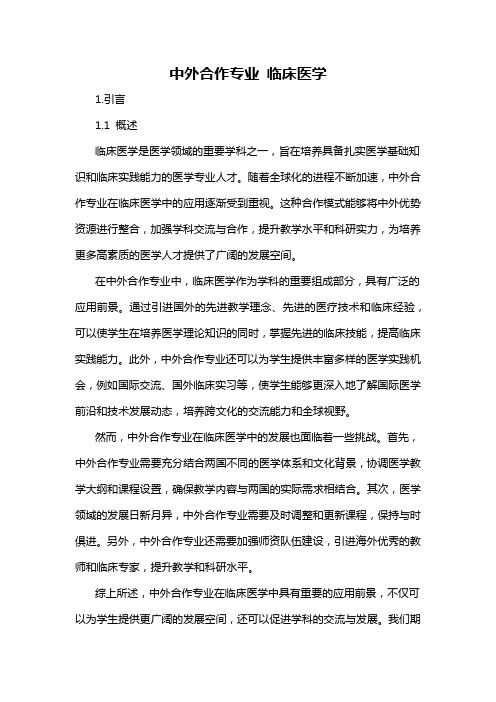 中外合作专业 临床医学

1.引言

1.1 概述

临床医学是医学领域的重要学科之一，旨在培养具备扎实医学基础知识和临床实践能力的医学专业人才。随着全球化的进程不断加速，中外合作专业在临床医学中的应用逐渐受到重视。这种合作模式能够将中外优势资源进行整合，加强学科交流与合作，提升教学水平和科研实力，为培养更多高素质的医学人才提供了广阔的发展空间。

在中外合作专业中，临床医学作为学科的重要组成部分，具有广泛的应用前景。通过引进国外的先进教学理念、先进的医疗技术和临床经验，可以使学生在培养医学理论知识的同时，掌握先进的临床技能，提高临床实践能力。此外，中外合作专业还可以为学生提供丰富多样的医学实践机会，例如国际交流、国外临床实习等，使学生能够更深入地了解国际医学前沿和技术发展动态，培养跨文化的交流能力和全球视野。

然而，中外合作专业在临床医学中的发展也面临着一些挑战。首先，中外合作专业需要充分结合两国不同的医学体系和文化背景，协调医学教学大纲和课程设置，确保教学内容与两国的实际需求相结合。其次，医学领域的发展日新月异，中外合作专业需要及时调整和更新课程，保持与时俱进。另外，中外合作专业还需要加强师资队伍建设，引进海外优秀的教师和临床专家，提升教学和科研水平。

综上所述，中外合作专业在临床医学中具有重要的应用前景，不仅可以为学生提供更广阔的发展空间，还可以促进学科的交流与发展。我们期